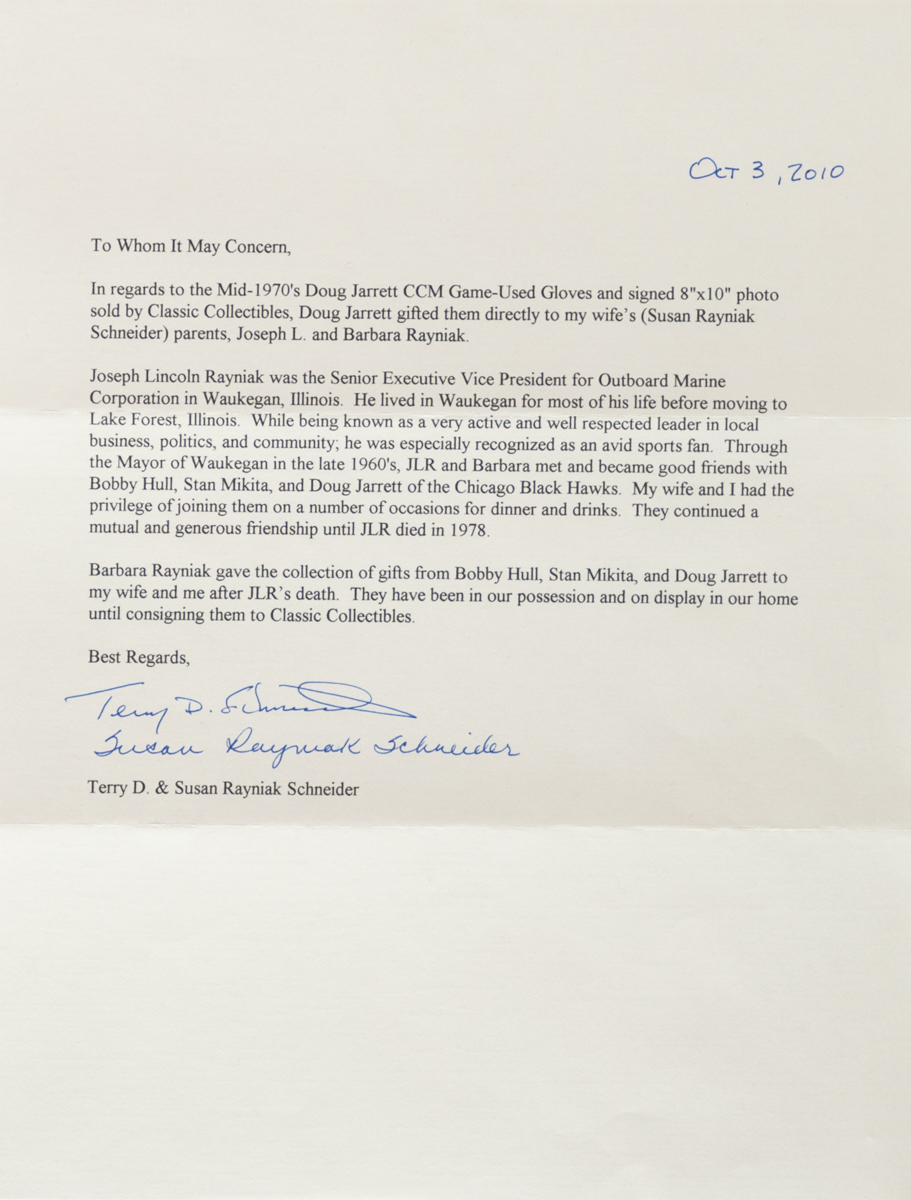 Oct 3, 2010

To Whom It May Concern,

In regards to the Mid-1970's Doug Jarrett CCM Game-Used Gloves and signed 8"x10" photo sold by Classic Collectibles, Doug Jarrett gifted them directly to my wife's (Susan Rayniak Schneider) parents, Joseph L. and Barbara Rayniak.

Joseph Lincoln Rayniak was the Senior Executive Vice President for Outboard Marine Corporation in Waukegan, Illinois. He lived in Waukegan for most of his life before moving to Lake Forest, Illinois. While being known as a very active and well respected leader in local business, politics, and community; he was especially recognized as an avid sports fan. Through the Mayor of Waukegan in the late 1960's, JLR and Barbara met and became good friends with Bobby Hull, Stan Mikita, and Doug Jarrett of the Chicago Black Hawks. My wife and I had the privilege of joining them on a number of occasions for dinner and drinks. They continued a mutual and generous friendship until JLR died in 1978.

Barbara Rayniak gave the collection of gifts from Bobby Hull, Stan Mikita, and Doug Jarrett to my wife and me after JLR's death. They have been in our possession and on display in our home until consigning them to Classic Collectibles.

Best Regards,

Terry D. Schneider
Susan Rayniak Schneider

Terry D. & Susan Rayniak Schneider